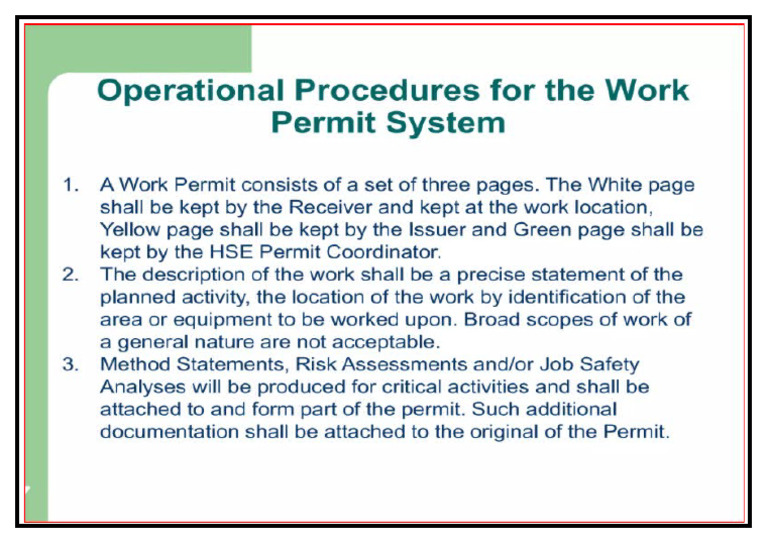 Operational Procedures for the Work Permit System

1. A Work Permit consists of a set of three pages. The White page shall be kept by the Receiver and kept at the work location, Yellow page shall be kept by the Issuer and Green page shall be kept by the HSE Permit Coordinator.
2. The description of the work shall be a precise statement of the planned activity, the location of the work by identification of the area or equipment to be worked upon. Broad scopes of work of a general nature are not acceptable.
3. Method Statements, Risk Assessments and/or Job Safety Analyses will be produced for critical activities and shall be attached to and form part of the permit. Such additional documentation shall be attached to the original of the Permit.